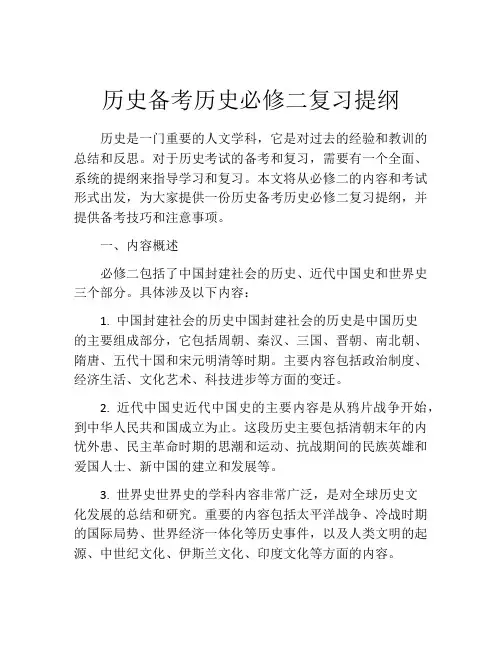 历史备考历史必修二复习提纲

历史是一门重要的人文学科，它是对过去的经验和教训的总结和反思。对于历史考试的备考和复习，需要有一个全面、系统的提纲来指导学习和复习。本文将从必修二的内容和考试形式出发，为大家提供一份历史备考历史必修二复习提纲，并提供备考技巧和注意事项。

一、内容概述

必修二包括了中国封建社会的历史、近代中国史和世界史三个部分。具体涉及以下内容：

1. 中国封建社会的历史中国封建社会的历史是中国历史的主要组成部分，它包括周朝、秦汉、三国、晋朝、南北朝、隋唐、五代十国和宋元明清等时期。主要内容包括政治制度、经济生活、文化艺术、科技进步等方面的变迁。

2. 近代中国史近代中国史的主要内容是从鸦片战争开始，到中华人民共和国成立为止。这段历史主要包括清朝末年的内忧外患、民主革命时期的思潮和运动、抗战期间的民族英雄和爱国人士、新中国的建立和发展等。

3. 世界史世界史的学科内容非常广泛，是对全球历史文化发展的总结和研究。重要的内容包括太平洋战争、冷战时期的国际局势、世界经济一体化等历史事件，以及人类文明的起源、中世纪文化、伊斯兰文化、印度文化等方面的内容。